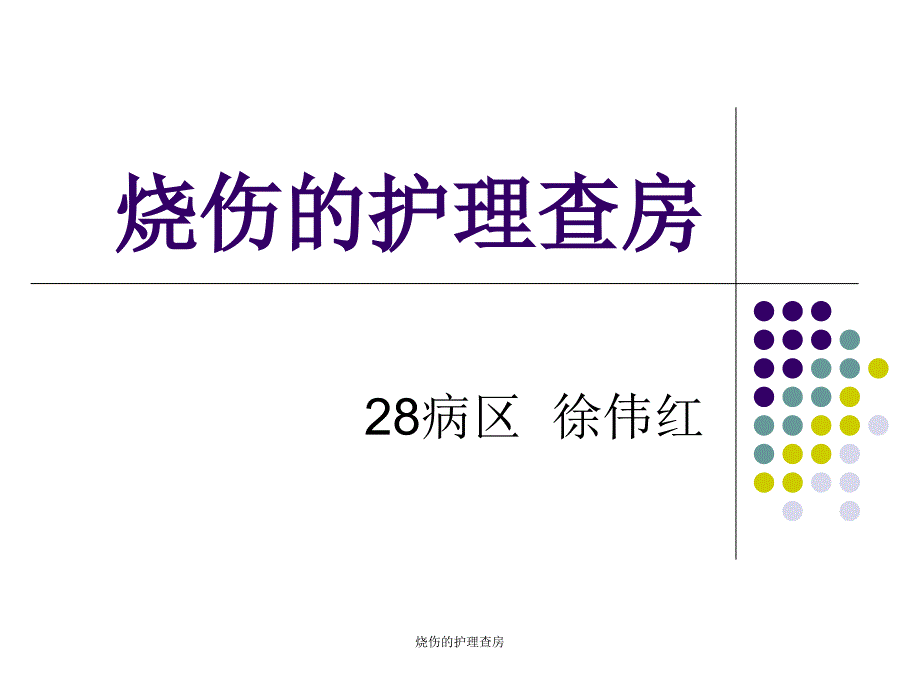 烧伤的护理查房

28病区 徐伟红

烧伤的护理查房